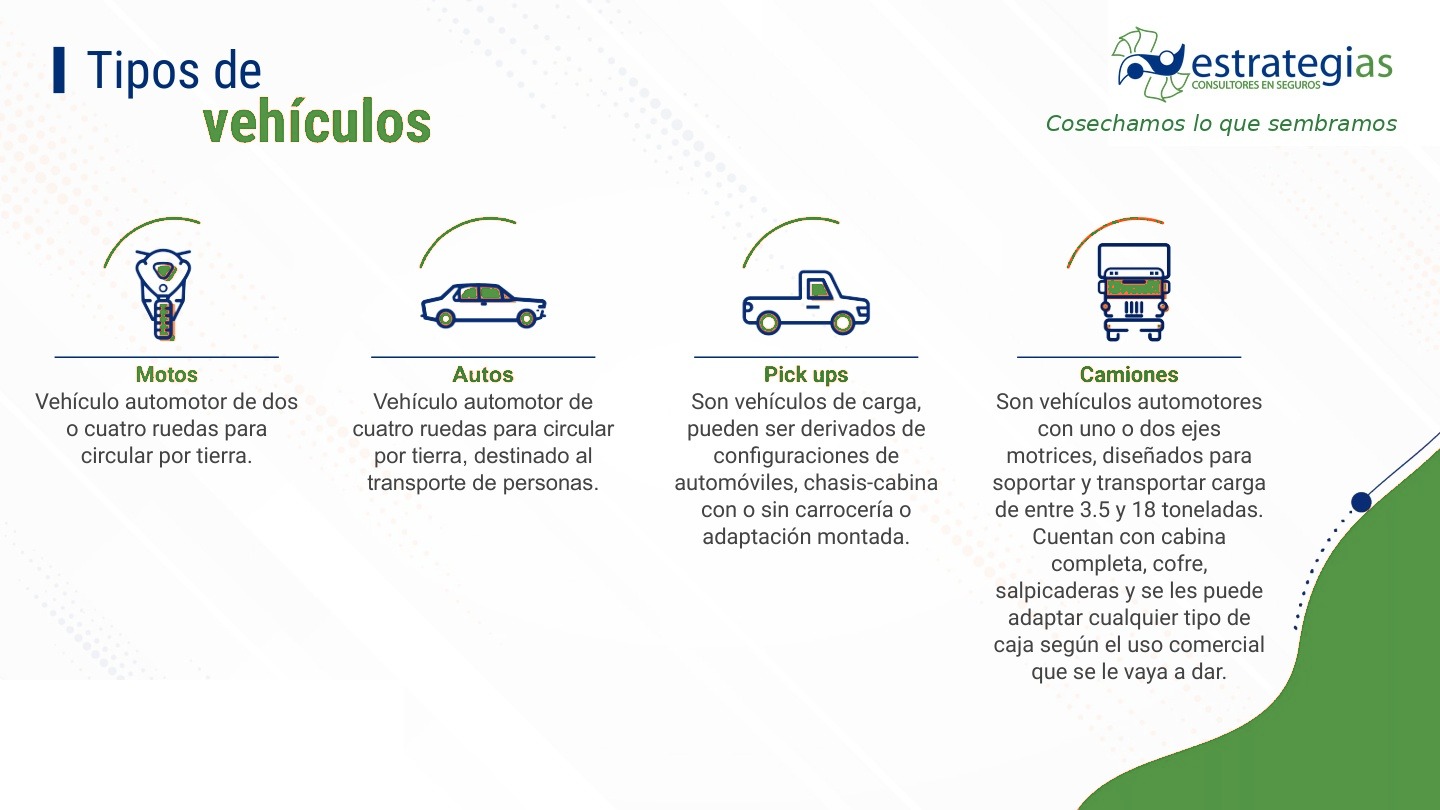 Tipos de vehículos

estrategias
CONSULTORES EN SEGUROS
Cosechamos lo que sembramos

Motos
Vehículo automotor de dos o cuatro ruedas para circular por tierra.

Autos
Vehículo automotor de cuatro ruedas para circular por tierra, destinado al transporte de personas.

Pick ups
Son vehículos de carga, pueden ser derivados de configuraciones de automóviles, chasis-cabina con o sin carrocería o adaptación montada.

Camiones
Son vehículos automotores con uno o dos ejes motrices, diseñados para soportar y transportar carga de entre 3.5 y 18 toneladas. Cuentan con cabina completa, cofre, salpicaderas y se les puede adaptar cualquier tipo de caja según el uso comercial que se le vaya a dar.